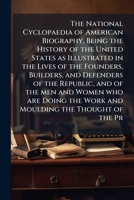 The National Cyclopaedia of American Biography, Being the History of the United States as Illustrated in the Lives of the Founders, Builders, and Defenders of the Republic, and of the men and Women who are Doing the Work and Moulding the Thought of the Pr